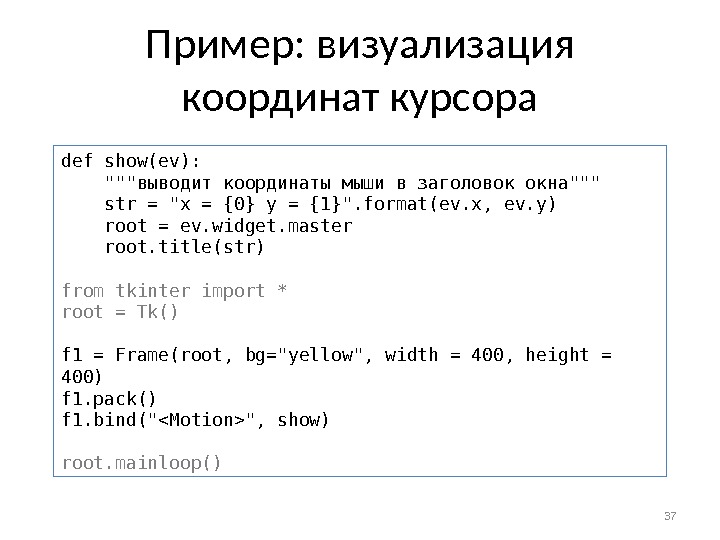 Пример: визуализация координат курсора

def show(ev):
    """выводит координаты мыши в заголовок окна"""
    str = "x = {0} y = {1}".format(ev.x, ev.y)
    root = ev.widget.master
    root.title(str)

from tkinter import *
root = Tk()

f1 = Frame(root, bg="yellow", width = 400, height =
400)
f1.pack()
f1.bind("<Motion>", show)

root.mainloop()

37